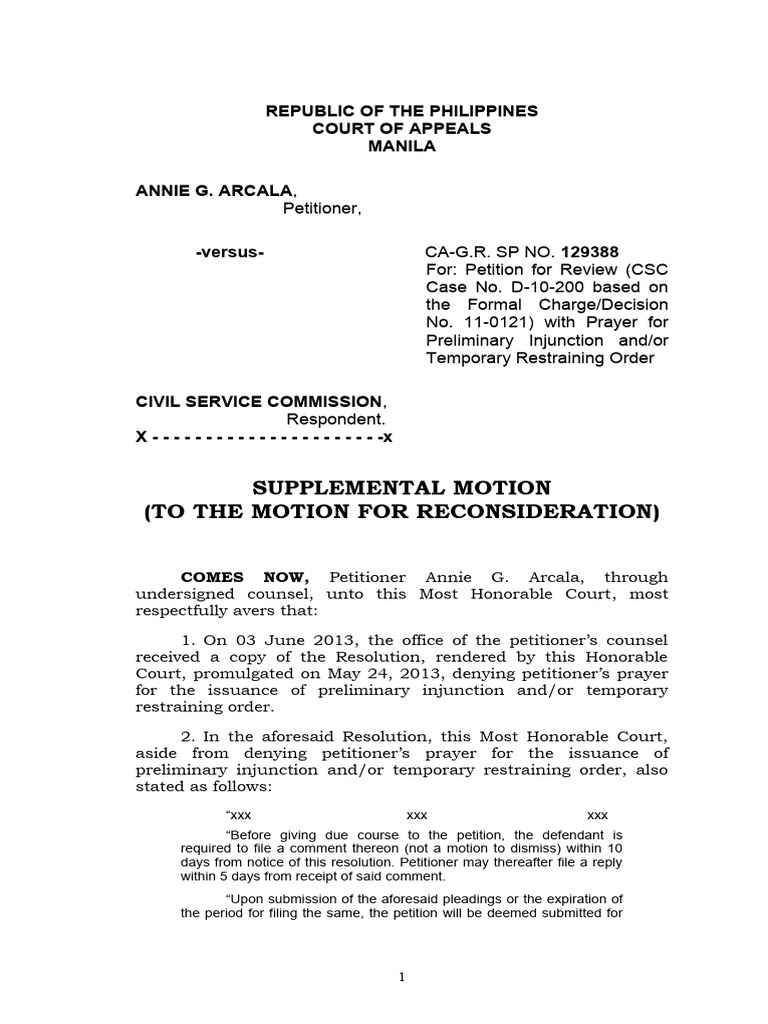 REPUBLIC OF THE PHILIPPINES
COURT OF APPEALS
MANILA

ANNIE G. ARCALA,
Petitioner,

-versus-

CA-G.R. SP NO. 129388
For: Petition for Review (CSC Case No. D-10-200 based on the Formal Charge/Decision No. 11-0121) with Prayer for Preliminary Injunction and/or Temporary Restraining Order

CIVIL SERVICE COMMISSION,
Respondent.
X - - - - - - - - - - - - - - - - - - - - - -x

SUPPLEMENTAL MOTION
(TO THE MOTION FOR RECONSIDERATION)

COMES NOW, Petitioner Annie G. Arcala, through undersigned counsel, unto this Most Honorable Court, most respectfully avers that:

1. On 03 June 2013, the office of the petitioner's counsel received a copy of the Resolution, rendered by this Honorable Court, promulgated on May 24, 2013, denying petitioner's prayer for the issuance of preliminary injunction and/or temporary restraining order.

2. In the aforesaid Resolution, this Most Honorable Court, aside from denying petitioner's prayer for the issuance of preliminary injunction and/or temporary restraining order, also stated as follows:

"xxx xxx xxx

"Before giving due course to the petition, the defendant is required to file a comment thereon (not a motion to dismiss) within 10 days from notice of this resolution. Petitioner may thereafter file a reply within 5 days from receipt of said comment.

"Upon submission of the aforesaid pleadings or the expiration of the period for filing the same, the petition will be deemed submitted for

1